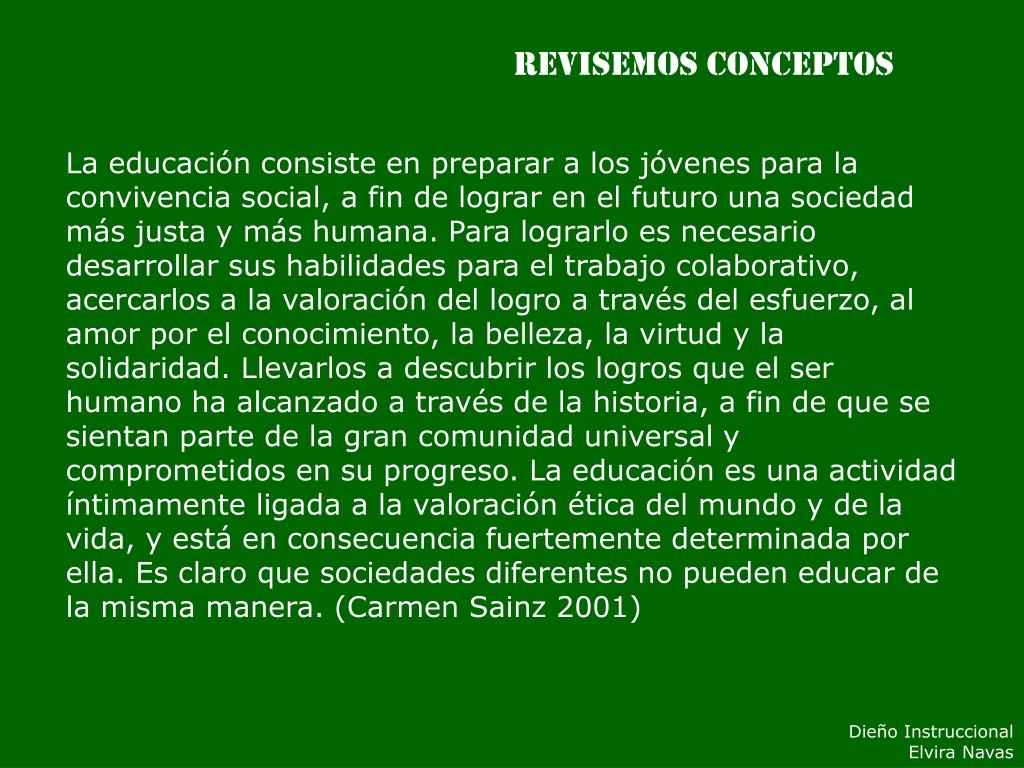 REVISEMOS CONCEPTOS

La educación consiste en preparar a los jóvenes para la convivencia social, a fin de lograr en el futuro una sociedad más justa y más humana. Para lograrlo es necesario desarrollar sus habilidades para el trabajo colaborativo, acercarlos a la valoración del logro a través del esfuerzo, al amor por el conocimiento, la belleza, la virtud y la solidaridad. Llevarlos a descubrir los logros que el ser humano ha alcanzado a través de la historia, a fin de que se sientan parte de la gran comunidad universal y comprometidos en su progreso. La educación es una actividad íntimamente ligada a la valoración ética del mundo y de la vida, y está en consecuencia fuertemente determinada por ella. Es claro que sociedades diferentes no pueden educar de la misma manera. (Carmen Sainz 2001)

Dieño Instruccional
Elvira Navas